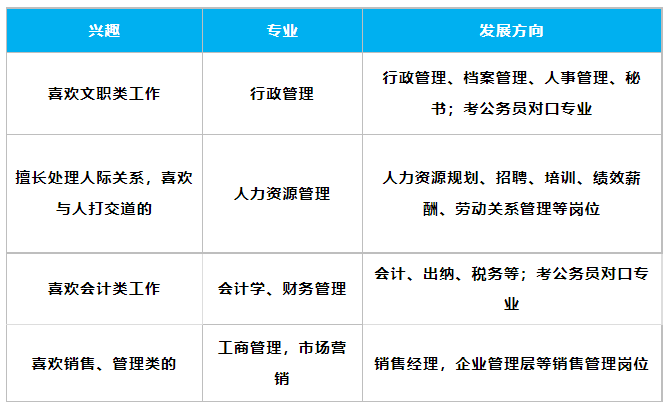 | 兴趣 | 专业 | 发展方向 |
|---|---|---|
| 喜欢文职类工作 | 行政管理 | 行政管理、档案管理、人事管理、秘书；考公务员对口专业 |
| 擅长处理人际关系，喜欢与人打交道的 | 人力资源管理 | 人力资源规划、招聘、培训、绩效薪酬、劳动关系管理等岗位 |
| 喜欢会计类工作 | 会计学、财务管理 | 会计、出纳、税务等；考公务员对口专业 |
| 喜欢销售、管理类的 | 工商管理，市场营销 | 销售经理，企业管理层等销售管理岗位 |